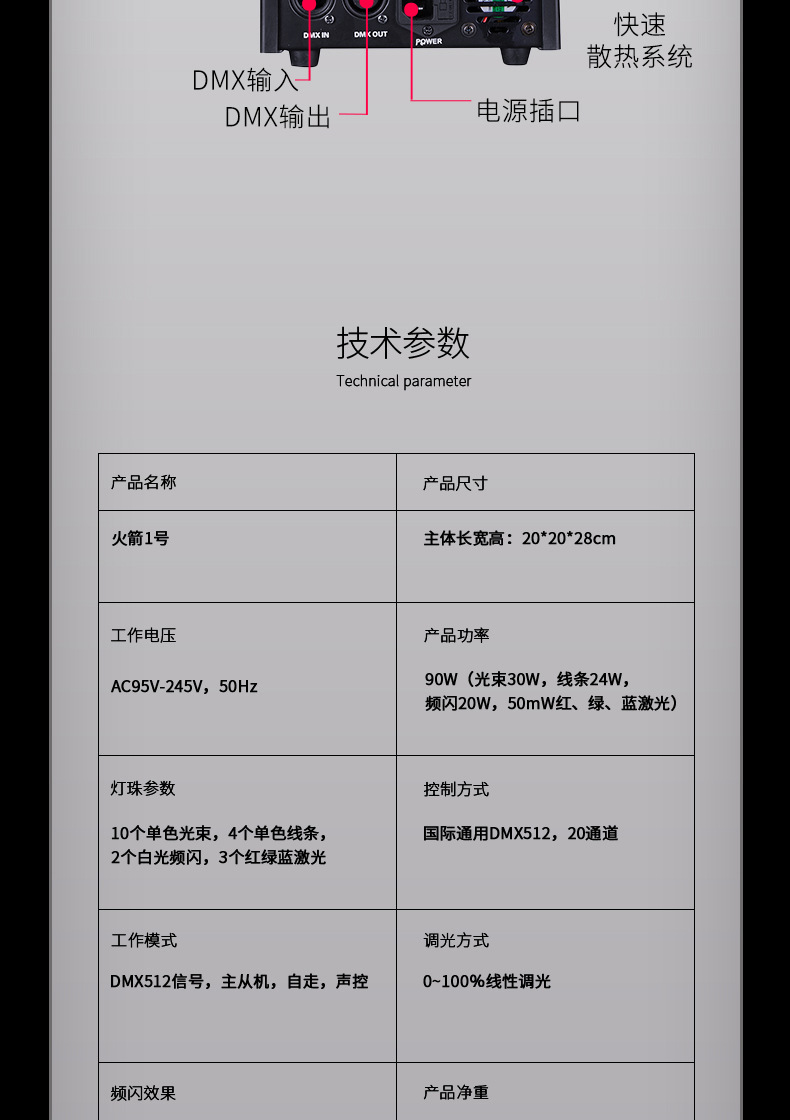 DMX IN DMX OUT POWER

快速
散热系统

DMX输入

DMX输出

电源插口

技术参数

Technical parameter

| 产品名称 | 产品尺寸 |
|---|---|
| 火箭1号 | 主体长宽高：20*20*28cm |
| 工作电压 AC95V-245V，50Hz | 产品功率 90W（光束30W，线条24W，频闪20W，50mW红、绿、蓝激光） |
| 灯珠参数 10个单色光束，4个单色线条，2个白光频闪，3个红绿蓝激光 | 控制方式 国际通用DMX512，20通道 |
| 工作模式 DMX512信号，主从机，自走，声控 | 调光方式 0~100%线性调光 |
| 频闪效果 | 产品净重 |